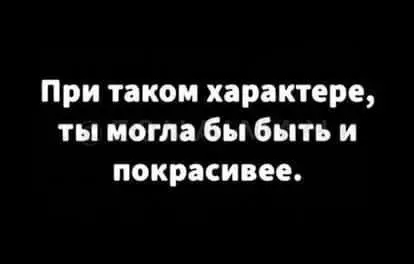 При таком характере, ты могла бы быть и покрасивее.